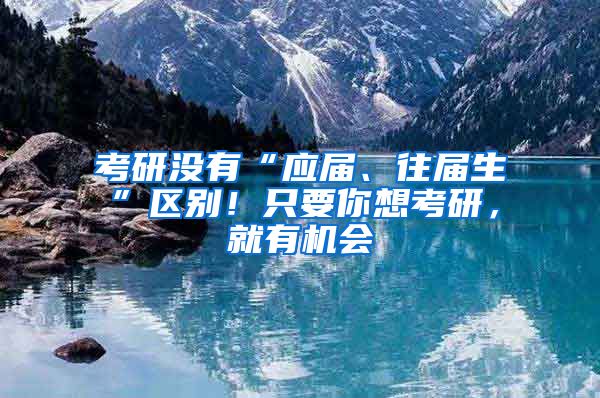 考研没有“应届、往届生”区别！只要你想考研，就有机会